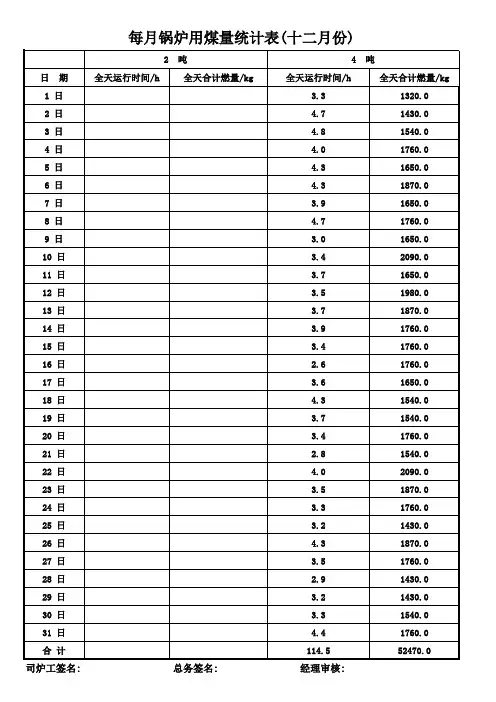 每月锅炉用煤量统计表(十二月份)

| | 2 吨 | | 4 吨 | |
|---|---|---|---|---|
| 日 期 | 全天运行时间/h | 全天合计燃量/kg | 全天运行时间/h | 全天合计燃量/kg |
| 1 日 | | | 3.3 | 1320.0 |
| 2 日 | | | 4.7 | 1430.0 |
| 3 日 | | | 4.8 | 1540.0 |
| 4 日 | | | 4.0 | 1760.0 |
| 5 日 | | | 4.3 | 1650.0 |
| 6 日 | | | 4.3 | 1870.0 |
| 7 日 | | | 3.9 | 1650.0 |
| 8 日 | | | 4.7 | 1760.0 |
| 9 日 | | | 3.0 | 1650.0 |
| 10 日 | | | 3.4 | 2090.0 |
| 11 日 | | | 3.7 | 1650.0 |
| 12 日 | | | 3.5 | 1980.0 |
| 13 日 | | | 3.7 | 1870.0 |
| 14 日 | | | 3.9 | 1760.0 |
| 15 日 | | | 3.4 | 1760.0 |
| 16 日 | | | 2.6 | 1760.0 |
| 17 日 | | | 3.6 | 1650.0 |
| 18 日 | | | 4.3 | 1540.0 |
| 19 日 | | | 3.7 | 1540.0 |
| 20 日 | | | 3.4 | 1760.0 |
| 21 日 | | | 2.8 | 1540.0 |
| 22 日 | | | 4.0 | 2090.0 |
| 23 日 | | | 3.5 | 1870.0 |
| 24 日 | | | 3.3 | 1760.0 |
| 25 日 | | | 3.2 | 1430.0 |
| 26 日 | | | 4.3 | 1870.0 |
| 27 日 | | | 3.5 | 1760.0 |
| 28 日 | | | 2.9 | 1430.0 |
| 29 日 | | | 3.2 | 1430.0 |
| 30 日 | | | 3.3 | 1540.0 |
| 31 日 | | | 4.4 | 1760.0 |
| 合 计 | | | 114.5 | 52470.0 |

司炉工签名: 总务签名: 经理审核: